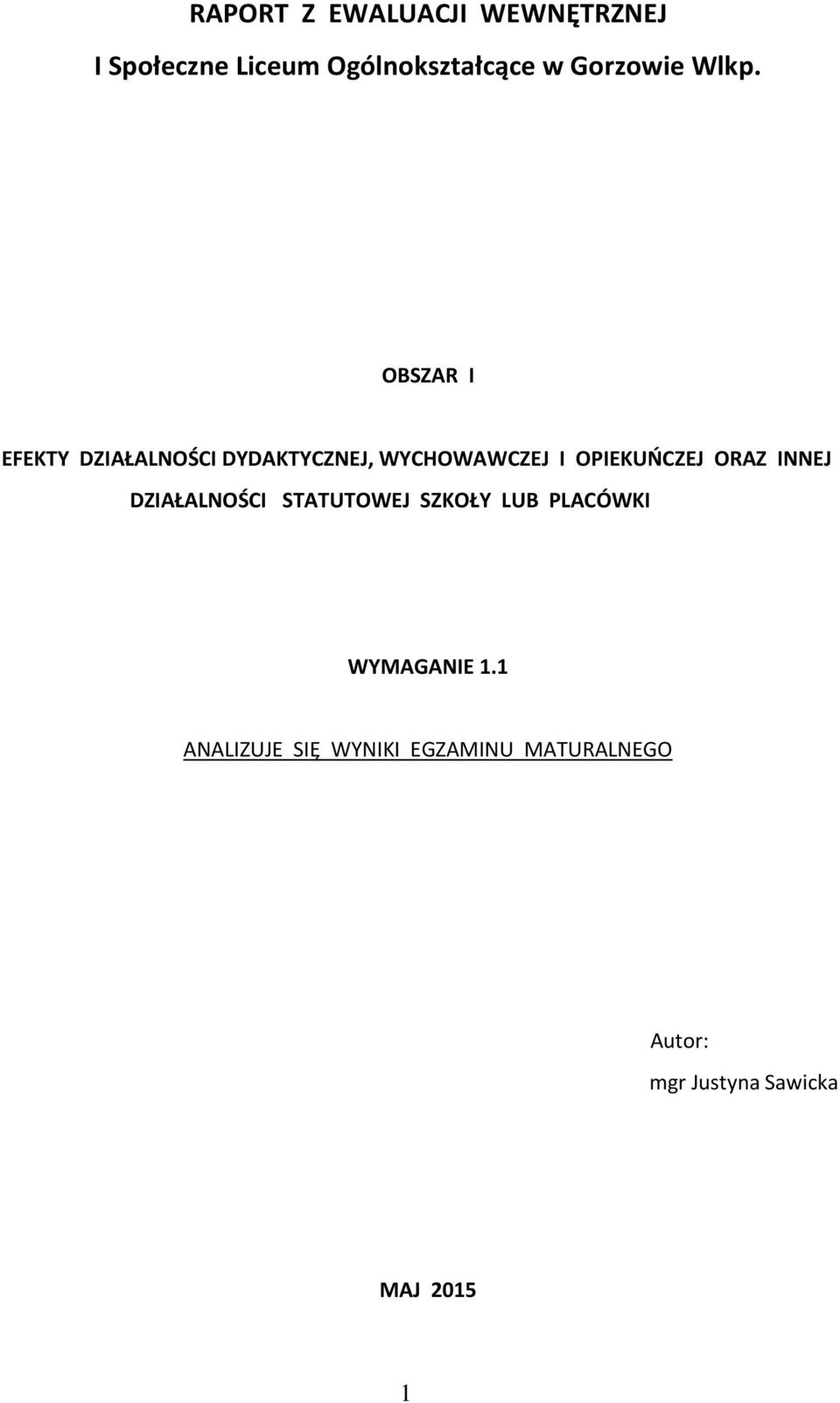 RAPORT Z EWALUACJI WEWNĘTRZNEJ

I Społeczne Liceum Ogólnokształcące w Gorzowie Wlkp.

OBSZAR I

EFEKTY DZIAŁALNOŚCI DYDAKTYCZNEJ, WYCHOWAWCZEJ I OPIEKUŃCZEJ ORAZ INNEJ DZIAŁALNOŚCI STATUTOWEJ SZKOŁY LUB PLACÓWKI

WYMAGANIE 1.1

ANALIZUJE SIĘ WYNIKI EGZAMINU MATURALNEGO

Autor:

mgr Justyna Sawicka

MAJ 2015

1